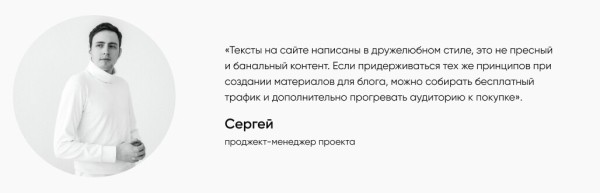 «Тексты на сайте написаны в дружелюбном стиле, это не пресный и банальный контент. Если придерживаться тех же принципов при создании материалов для блога, можно собирать бесплатный трафик и дополнительно прогревать аудиторию к покупке».

Сергей

проджект-менеджер проекта